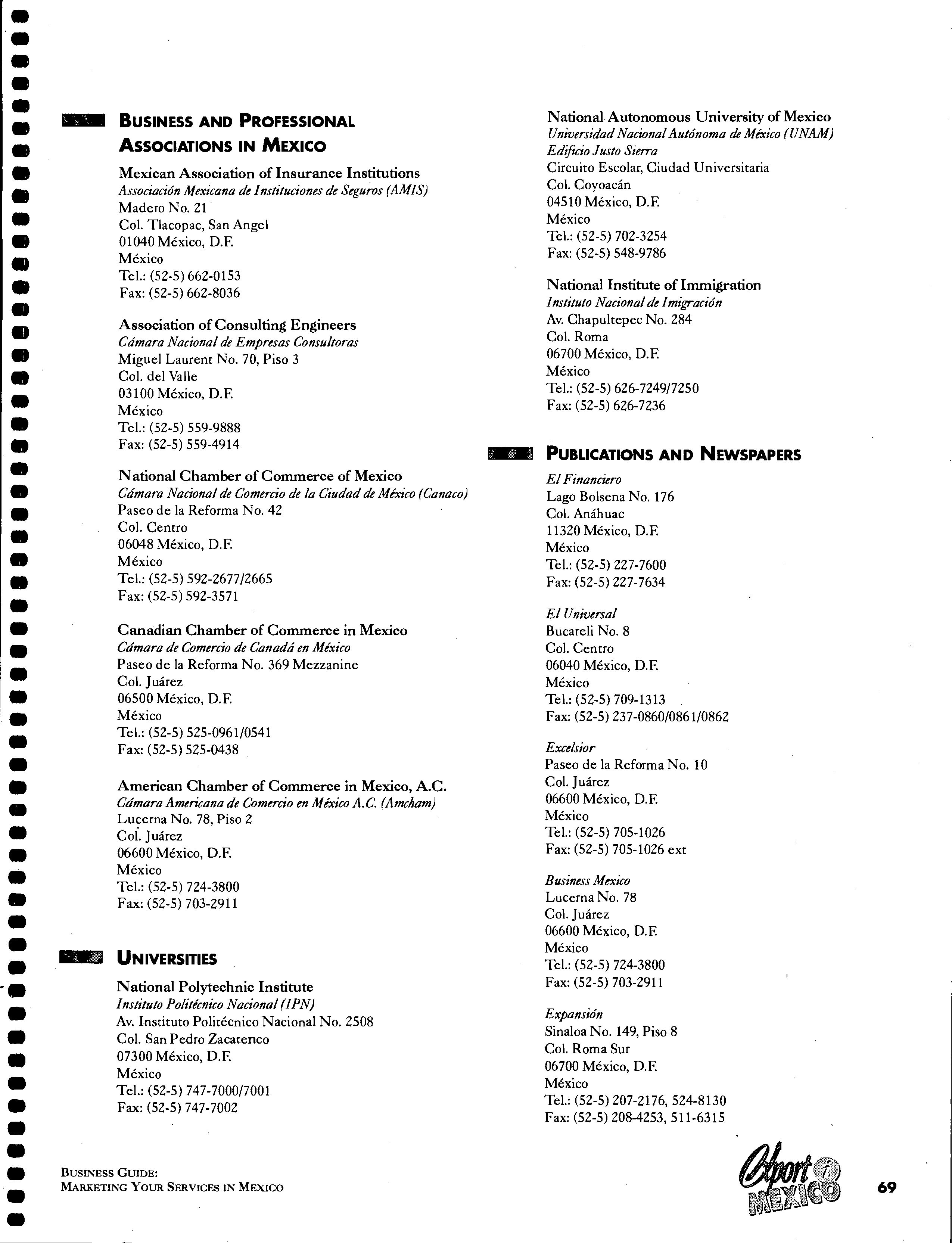 BUSINESS AND PROFESSIONAL ASSOCIATIONS IN MEXICO

Mexican Association of Insurance Institutions
Associación Mexicana de Instituciones de Seguros (AMIS)
Madero No. 21
Col. Tlacopac, San Angel
01040 México, D.F.
México
Tel.: (52-5) 662-0153
Fax: (52-5) 662-8036

Association of Consulting Engineers
Cámara Nacional de Empresas Consultoras
Miguel Laurent No. 70, Piso 3
Col. del Valle
03100 México, D.F.
México
Tel.: (52-5) 559-9888
Fax: (52-5) 559-4914

National Chamber of Commerce of Mexico
Cámara Nacional de Comercio de la Ciudad de México (Canaco)
Paseo de la Reforma No. 42
Col. Centro
06048 México, D.F.
México
Tel.: (52-5) 592-2677/2665
Fax: (52-5) 592-3571

Canadian Chamber of Commerce in Mexico
Cámara de Comercio de Canadá en México
Paseo de la Reforma No. 369 Mezzanine
Col. Juárez
06500 México, D.F.
México
Tel.: (52-5) 525-0961/0541
Fax: (52-5) 525-0438

American Chamber of Commerce in Mexico, A.C.
Cámara Americana de Comercio en México A.C. (Amcham)
Lucerna No. 78, Piso 2
Col. Juárez
06600 México, D.F.
México
Tel.: (52-5) 724-3800
Fax: (52-5) 703-2911

UNIVERSITIES

National Polytechnic Institute
Instituto Politécnico Nacional (IPN)
Av. Instituto Politécnico Nacional No. 2508
Col. San Pedro Zacatenco
07300 México, D.F.
México
Tel.: (52-5) 747-7000/7001
Fax: (52-5) 747-7002

National Autonomous University of Mexico
Universidad Nacional Autónoma de México (UNAM)
Edificio Justo Sierra
Circuito Escolar, Ciudad Universitaria
Col. Coyoacán
04510 México, D.F.
México
Tel.: (52-5) 702-3254
Fax: (52-5) 548-9786

National Institute of Immigration
Instituto Nacional de Imigración
Av. Chapultepec No. 284
Col. Roma
06700 México, D.F.
México
Tel.: (52-5) 626-7249/7250
Fax: (52-5) 626-7236

PUBLICATIONS AND NEWSPAPERS

El Financiero
Lago Bolsena No. 176
Col. Anáhuac
11320 México, D.F.
México
Tel.: (52-5) 227-7600
Fax: (52-5) 227-7634

El Universal
Bucareli No. 8
Col. Centro
06040 México, D.F.
México
Tel.: (52-5) 709-1313
Fax: (52-5) 237-0860/0861/0862

Excelsior
Paseo de la Reforma No. 10
Col. Juárez
06600 México, D.F.
México
Tel.: (52-5) 705-1026
Fax: (52-5) 705-1026 ext

Business Mexico
Lucerna No. 78
Col. Juárez
06600 México, D.F.
México
Tel.: (52-5) 724-3800
Fax: (52-5) 703-2911

Expansión
Sinaloa No. 149, Piso 8
Col. Roma Sur
06700 México, D.F.
México
Tel.: (52-5) 207-2176, 524-8130
Fax: (52-5) 208-4253, 511-6315

BUSINESS GUIDE:
MARKETING YOUR SERVICES IN MEXICO

Export i MEXICO

69